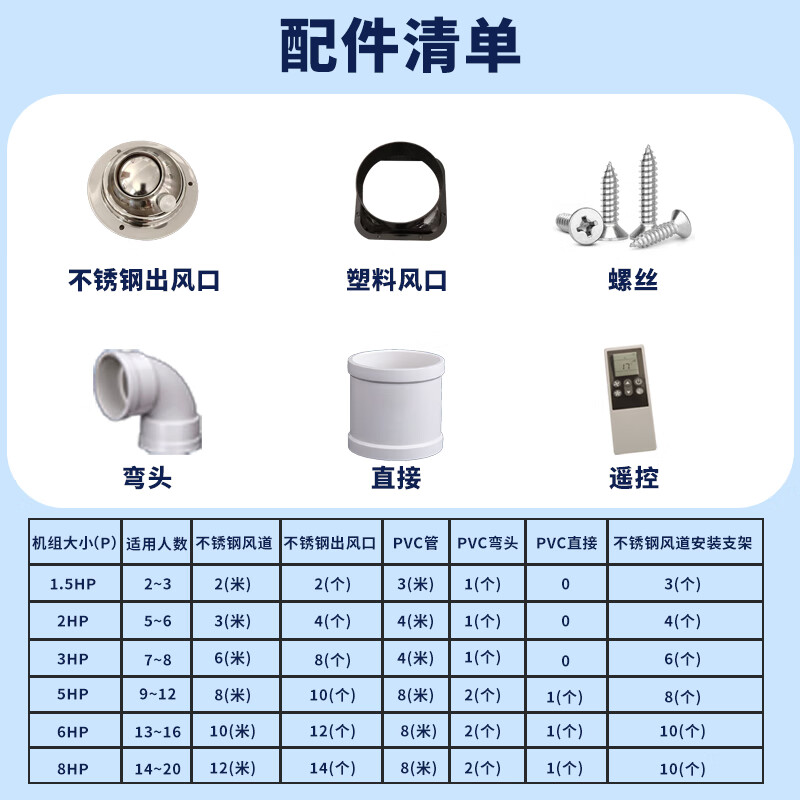 配件清单

不锈钢出风口

塑料风口

螺丝

弯头

直接

遥控

| 机组大小(P) | 适用人数 | 不锈钢风道 | 不锈钢出风口 | PVC管 | PVC弯头 | PVC直接 | 不锈钢风道安装支架 |
|---|---|---|---|---|---|---|---|
| 1.5HP | 2~3 | 2(米) | 2(个) | 3(米) | 1(个) | 0 | 3(个) |
| 2HP | 5~6 | 3(米) | 4(个) | 4(米) | 1(个) | 0 | 4(个) |
| 3HP | 7~8 | 6(米) | 8(个) | 4(米) | 1(个) | 0 | 6(个) |
| 5HP | 9~12 | 8(米) | 10(个) | 8(米) | 2(个) | 1(个) | 8(个) |
| 6HP | 13~16 | 10(米) | 12(个) | 8(米) | 2(个) | 1(个) | 10(个) |
| 8HP | 14~20 | 12(米) | 14(个) | 8(米) | 2(个) | 1(个) | 10(个) |